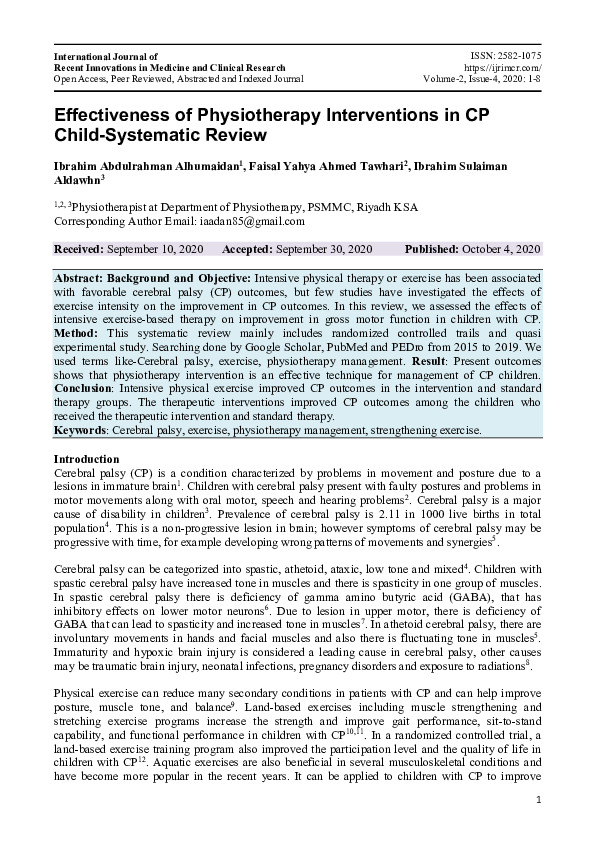 International Journal of
Recent Innovations in Medicine and Clinical Research
Open Access, Peer Reviewed, Abstracted and Indexed Journal

ISSN: 2582-1075
https://ijrimcr.com/
Volume-2, Issue-4, 2020: 1-8

Effectiveness of Physiotherapy Interventions in CP Child-Systematic Review

Ibrahim Abdulrahman Alhumaidan$^1$, Faisal Yahya Ahmed Tawhari$^2$, Ibrahim Sulaiman Aldawhn$^3$

$^{1,2,3}$Physiotherapist at Department of Physiotherapy, PSMMC, Riyadh KSA
Corresponding Author Email: iaadan85@gmail.com

Received: September 10, 2020 Accepted: September 30, 2020 Published: October 4, 2020

Abstract: Background and Objective: Intensive physical therapy or exercise has been associated with favorable cerebral palsy (CP) outcomes, but few studies have investigated the effects of exercise intensity on the improvement in CP outcomes. In this review, we assessed the effects of intensive exercise-based therapy on improvement in gross motor function in children with CP. Method: This systematic review mainly includes randomized controlled trails and quasi experimental study. Searching done by Google Scholar, PubMed and PEDro from 2015 to 2019. We used terms like-Cerebral palsy, exercise, physiotherapy management. Result: Present outcomes shows that physiotherapy intervention is an effective technique for management of CP children. Conclusion: Intensive physical exercise improved CP outcomes in the intervention and standard therapy groups. The therapeutic interventions improved CP outcomes among the children who received the therapeutic intervention and standard therapy.
Keywords: Cerebral palsy, exercise, physiotherapy management, strengthening exercise.

Introduction
Cerebral palsy (CP) is a condition characterized by problems in movement and posture due to a lesions in immature brain$^1$. Children with cerebral palsy present with faulty postures and problems in motor movements along with oral motor, speech and hearing problems$^2$. Cerebral palsy is a major cause of disability in children$^3$. Prevalence of cerebral palsy is 2.11 in 1000 live births in total population$^4$. This is a non-progressive lesion in brain; however symptoms of cerebral palsy may be progressive with time, for example developing wrong patterns of movements and synergies$^5$.

Cerebral palsy can be categorized into spastic, athetoid, ataxic, low tone and mixed$^4$. Children with spastic cerebral palsy have increased tone in muscles and there is spasticity in one group of muscles. In spastic cerebral palsy there is deficiency of gamma amino butyric acid (GABA), that has inhibitory effects on lower motor neurons$^6$. Due to lesion in upper motor, there is deficiency of GABA that can lead to spasticity and increased tone in muscles$^7$. In athetoid cerebral palsy, there are involuntary movements in hands and facial muscles and also there is fluctuating tone in muscles$^5$. Immaturity and hypoxic brain injury is considered a leading cause in cerebral palsy, other causes may be traumatic brain injury, neonatal infections, pregnancy disorders and exposure to radiations$^8$.

Physical exercise can reduce many secondary conditions in patients with CP and can help improve posture, muscle tone, and balance$^9$. Land-based exercises including muscle strengthening and stretching exercise programs increase the strength and improve gait performance, sit-to-stand capability, and functional performance in children with CP$^{10,11}$. In a randomized controlled trial, a land-based exercise training program also improved the participation level and the quality of life in children with CP$^{12}$. Aquatic exercises are also beneficial in several musculoskeletal conditions and have become more popular in the recent years. It can be applied to children with CP to improve

1